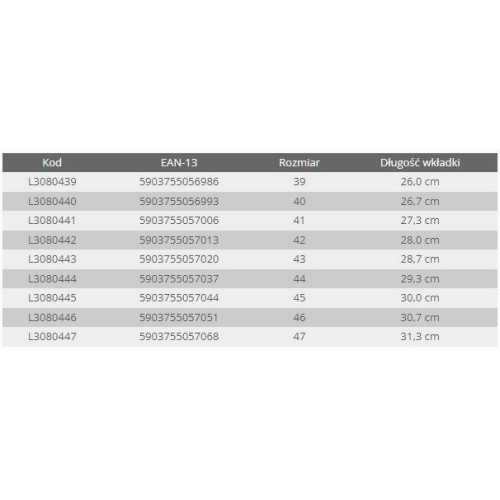 | Kod | EAN-13 | Rozmiar | Długość wkładki |
|---|---|---|---|
| L3080439 | 5903755056986 | 39 | 26,0 cm |
| L3080440 | 5903755056993 | 40 | 26,7 cm |
| L3080441 | 5903755057006 | 41 | 27,3 cm |
| L3080442 | 5903755057013 | 42 | 28,0 cm |
| L3080443 | 5903755057020 | 43 | 28,7 cm |
| L3080444 | 5903755057037 | 44 | 29,3 cm |
| L3080445 | 5903755057044 | 45 | 30,0 cm |
| L3080446 | 5903755057051 | 46 | 30,7 cm |
| L3080447 | 5903755057068 | 47 | 31,3 cm |